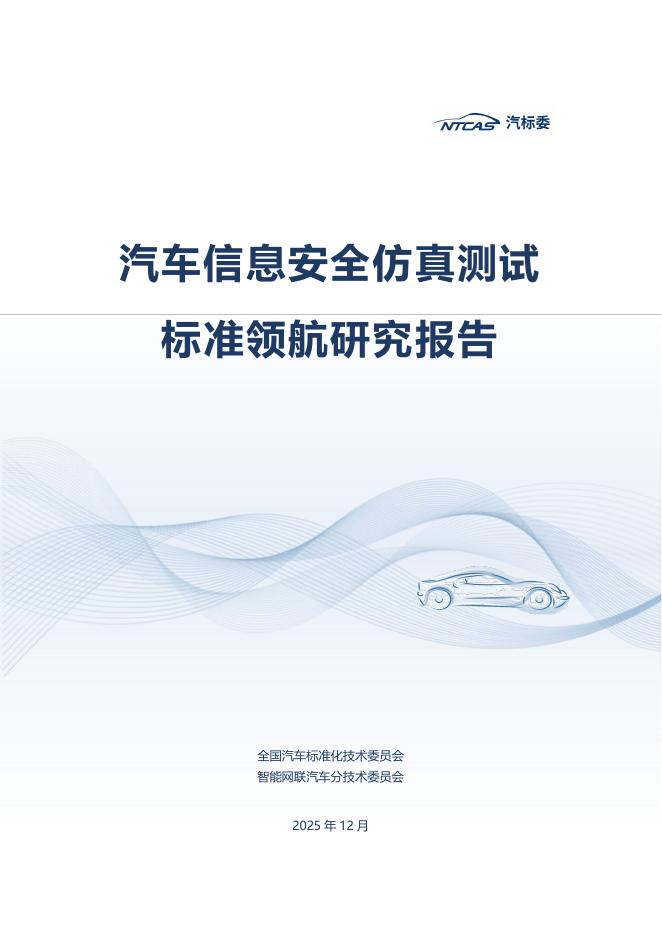 NTCAS 汽标委

汽车信息安全仿真测试

标准领航研究报告

全国汽车标准化技术委员会
智能网联汽车分技术委员会

2025 年 12 月